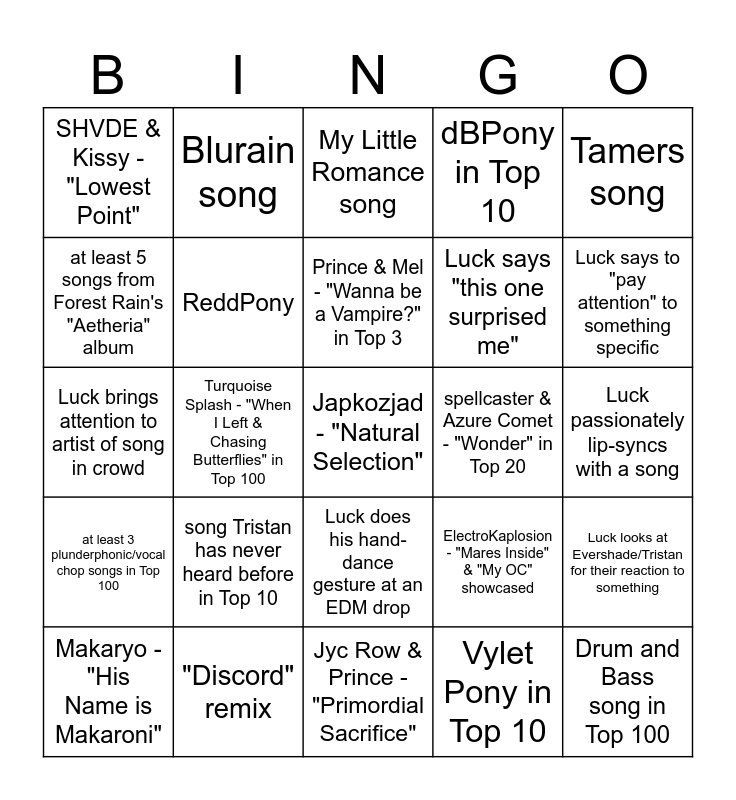 | B | I | N | G | O |
|---|---|---|---|---|
| SHVDE & Kissy - "Lowest Point" | Blurain song | My Little Romance song | dBPony in Top 10 | Tamers song |
| at least 5 songs from Forest Rain's "Aetheria" album | ReddPony | Prince & Mel - "Wanna be a Vampire?" in Top 3 | Luck says "this one surprised me" | Luck says to "pay attention" to something specific |
| Luck brings attention to artist of song in crowd | Turquoise Splash - "When I Left & Chasing Butterflies" in Top 100 | Japkozjad - "Natural Selection" | spellcaster & Azure Comet - "Wonder" in Top 20 | Luck passionately lip-syncs with a song |
| at least 3 plunderphonic/vocal chop songs in Top 100 | song Tristan has never heard before in Top 10 | Luck does his hand-dance gesture at an EDM drop | ElectroKaplosion - "Mares Inside" & "My OC" showcased | Luck looks at Evershade/Tristan for their reaction to something |
| Makaryo - "His Name is Makaroni" | "Discord" remix | Jyc Row & Prince - "Primordial Sacrifice" | Vylet Pony in Top 10 | Drum and Bass song in Top 100 |